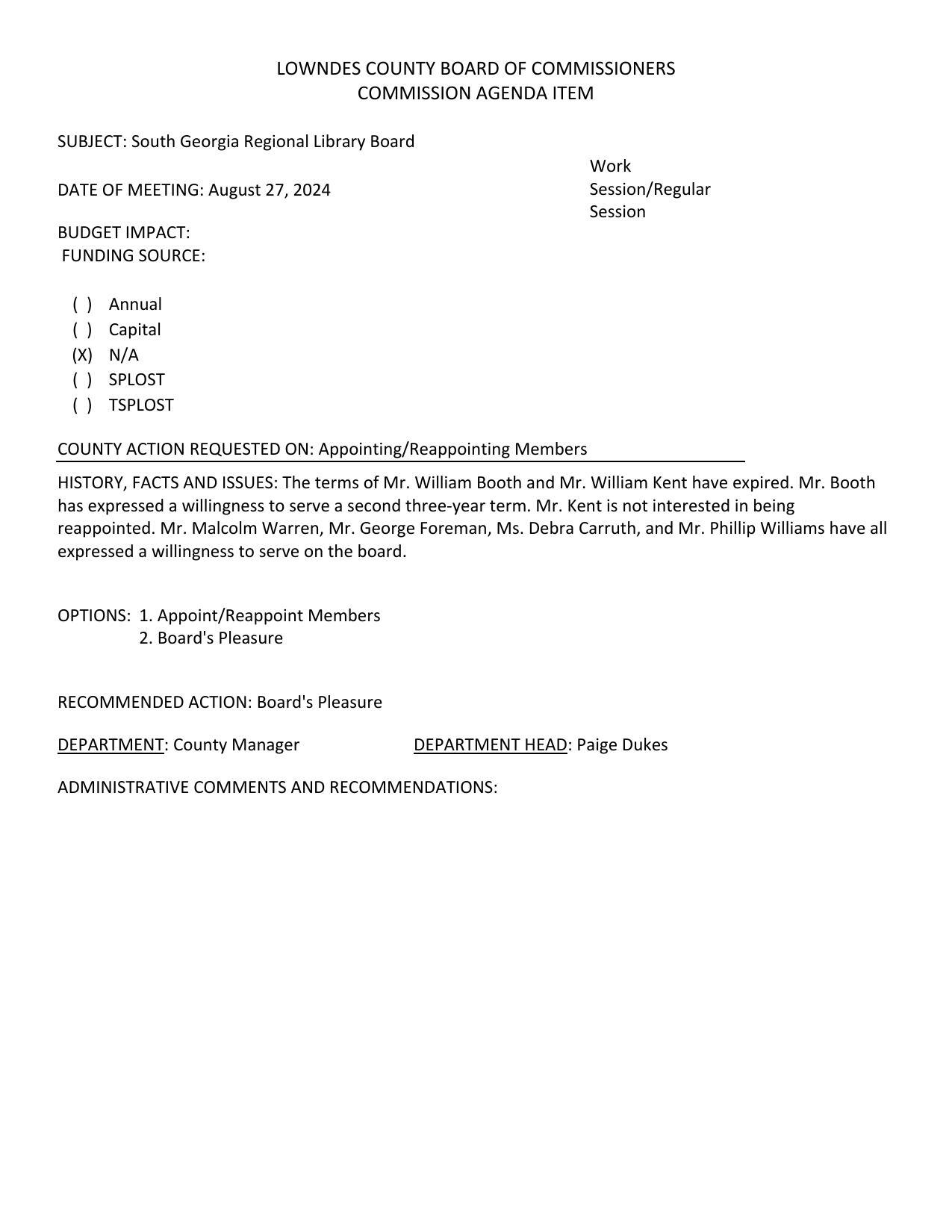 LOWNDES COUNTY BOARD OF COMMISSIONERS
COMMISSION AGENDA ITEM

SUBJECT: South Georgia Regional Library Board

DATE OF MEETING: August 27, 2024

Work Session/Regular Session

BUDGET IMPACT:
FUNDING SOURCE:

( ) Annual
( ) Capital
(X) N/A
( ) SPLOST
( ) TSPLOST

COUNTY ACTION REQUESTED ON: Appointing/Reappointing Members

HISTORY, FACTS AND ISSUES: The terms of Mr. William Booth and Mr. William Kent have expired. Mr. Booth has expressed a willingness to serve a second three-year term. Mr. Kent is not interested in being reappointed. Mr. Malcolm Warren, Mr. George Foreman, Ms. Debra Carruth, and Mr. Phillip Williams have all expressed a willingness to serve on the board.

OPTIONS: 1. Appoint/Reappoint Members
2. Board's Pleasure

RECOMMENDED ACTION: Board's Pleasure

DEPARTMENT: County Manager

DEPARTMENT HEAD: Paige Dukes

ADMINISTRATIVE COMMENTS AND RECOMMENDATIONS: